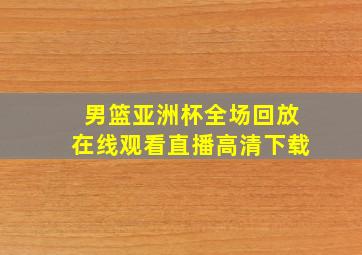 男篮亚洲杯全场回放
在线观看直播高清下载